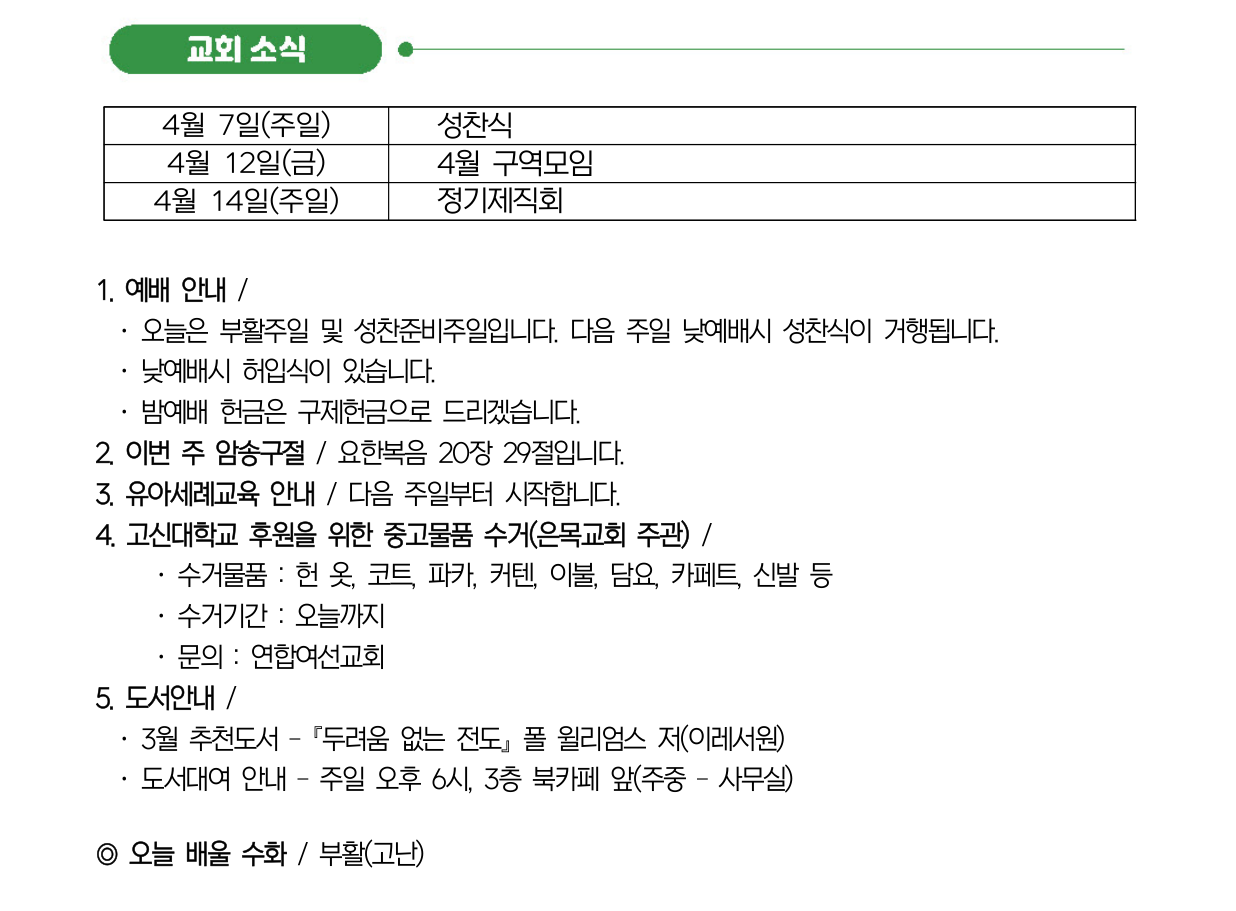 교회 소식

| 4월 7일(주일) | 성찬식 |
|---|---|
| 4월 12일(금) | 4월 구역모임 |
| 4월 14일(주일) | 정기제직회 |

1. 예배 안내 /
· 오늘은 부활주일 및 성찬준비주일입니다. 다음 주일 낮예배시 성찬식이 거행됩니다.
· 낮예배시 허입식이 있습니다.
· 밤예배 헌금은 구제헌금으로 드리겠습니다.
2. 이번 주 암송구절 / 요한복음 20장 29절입니다.
3. 유아세례교육 안내 / 다음 주일부터 시작합니다.
4. 고신대학교 후원을 위한 중고물품 수거(은목교회 주관) /
· 수거물품 : 헌 옷, 코트, 파카, 커텐, 이불, 담요, 카페트, 신발 등
· 수거기간 : 오늘까지
· 문의 : 연합여선교회
5. 도서안내 /
· 3월 추천도서 - 『두려움 없는 전도』 폴 윌리엄스 저(이레서원)
· 도서대여 안내 - 주일 오후 6시, 3층 북카페 앞(주중 - 사무실)

◎ 오늘 배울 수화 / 부활(고난)